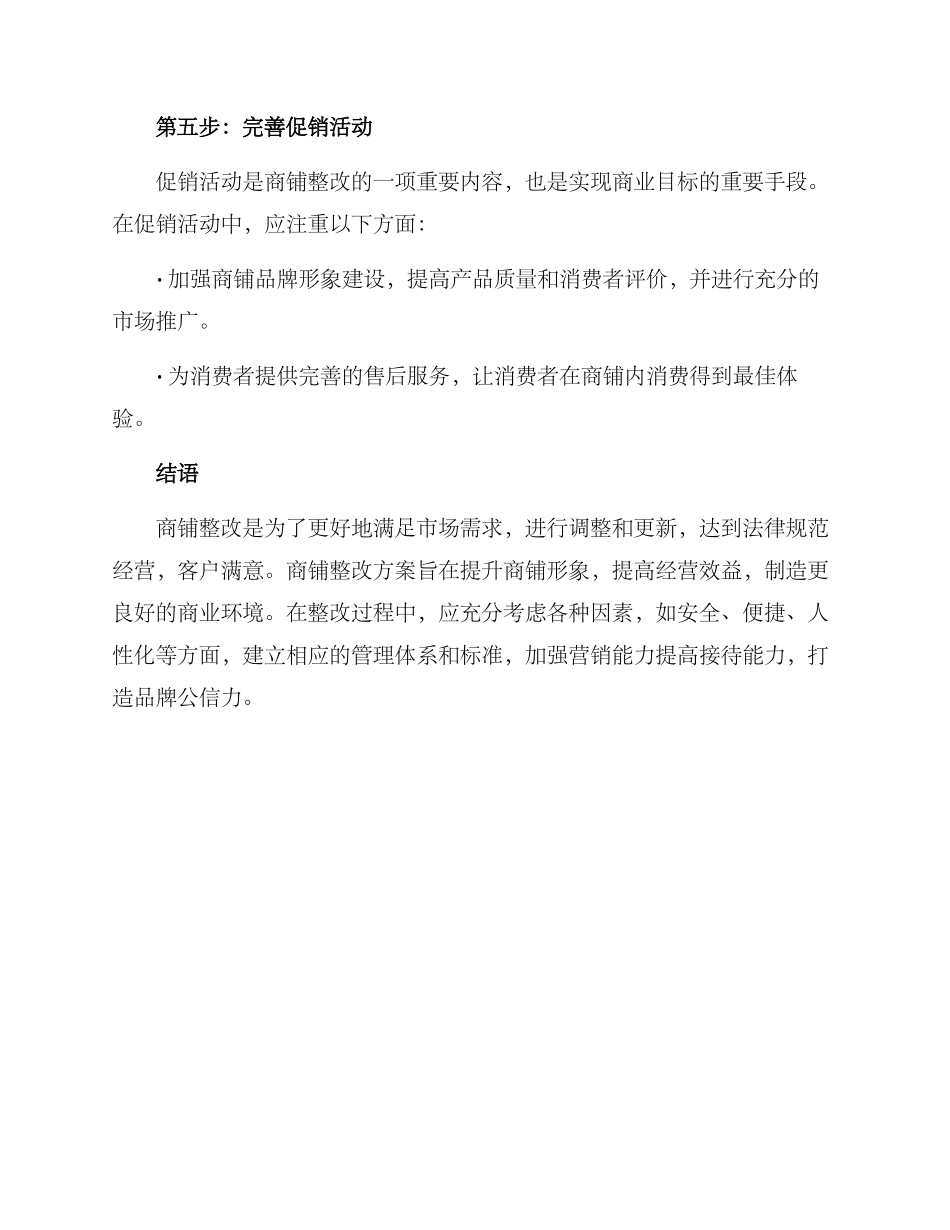 第五步：完善促销活动

促销活动是商铺整改的一项重要内容，也是实现商业目标的重要手段。在促销活动中，应注重以下方面：

· 加强商铺品牌形象建设，提高产品质量和消费者评价，并进行充分的市场推广。

· 为消费者提供完善的售后服务，让消费者在商铺内消费得到最佳体验。

结语

商铺整改是为了更好地满足市场需求，进行调整和更新，达到法律规范经营，客户满意。商铺整改方案旨在提升商铺形象，提高经营效益，制造更良好的商业环境。在整改过程中，应充分考虑各种因素，如安全、便捷、人性化等方面，建立相应的管理体系和标准，加强营销能力提高接待能力，打造品牌公信力。